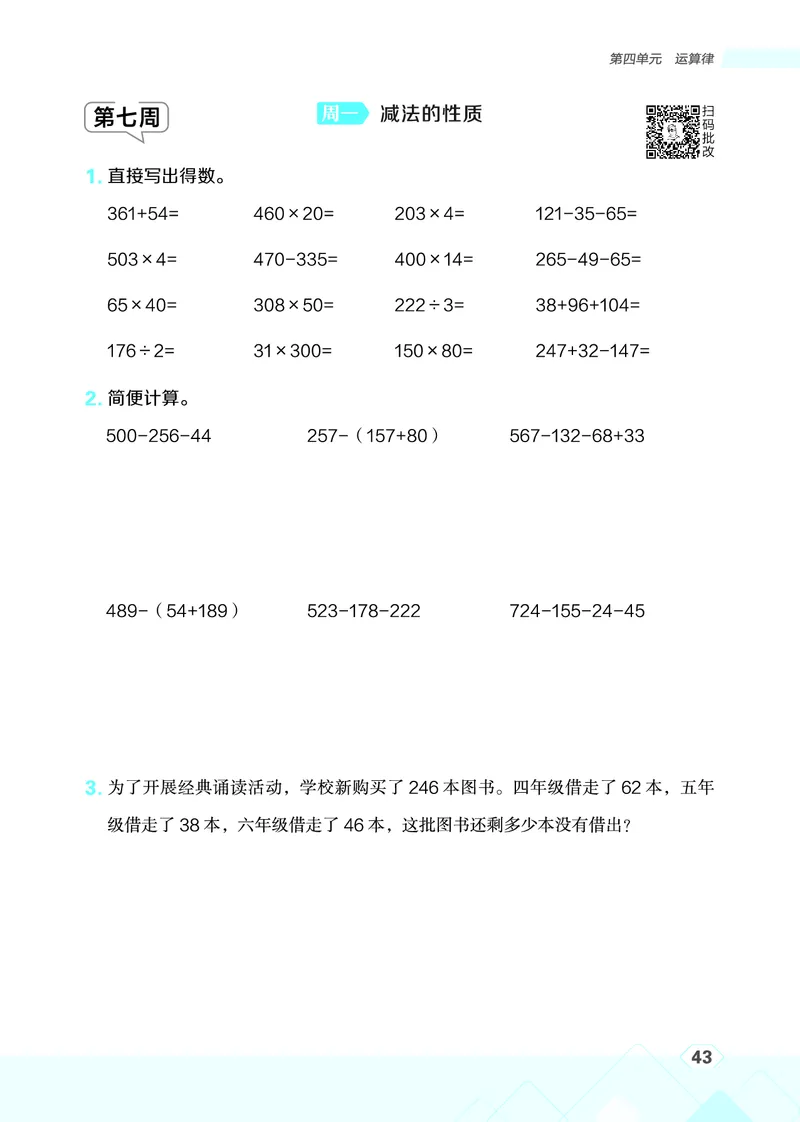 第四单元 运算律

第七周

周一 减法的性质

扫码批改

1. 直接写出得数。

$361+54=$　　$460\times20=$　　$203\times4=$　　$121-35-65=$

$503\times4=$　　$470-335=$　　$400\times14=$　　$265-49-65=$

$65\times40=$　　$308\times50=$　　$222\div3=$　　$38+96+104=$

$176\div2=$　　$31\times300=$　　$150\times80=$　　$247+32-147=$

2. 简便计算。

$500-256-44$　　$257-(157+80)$　　$567-132-68+33$

$489-(54+189)$　　$523-178-222$　　$724-155-24-45$

3. 为了开展经典诵读活动，学校新购买了 246 本图书。四年级借走了 62 本，五年级借走了 38 本，六年级借走了 46 本，这批图书还剩多少本没有借出？

43